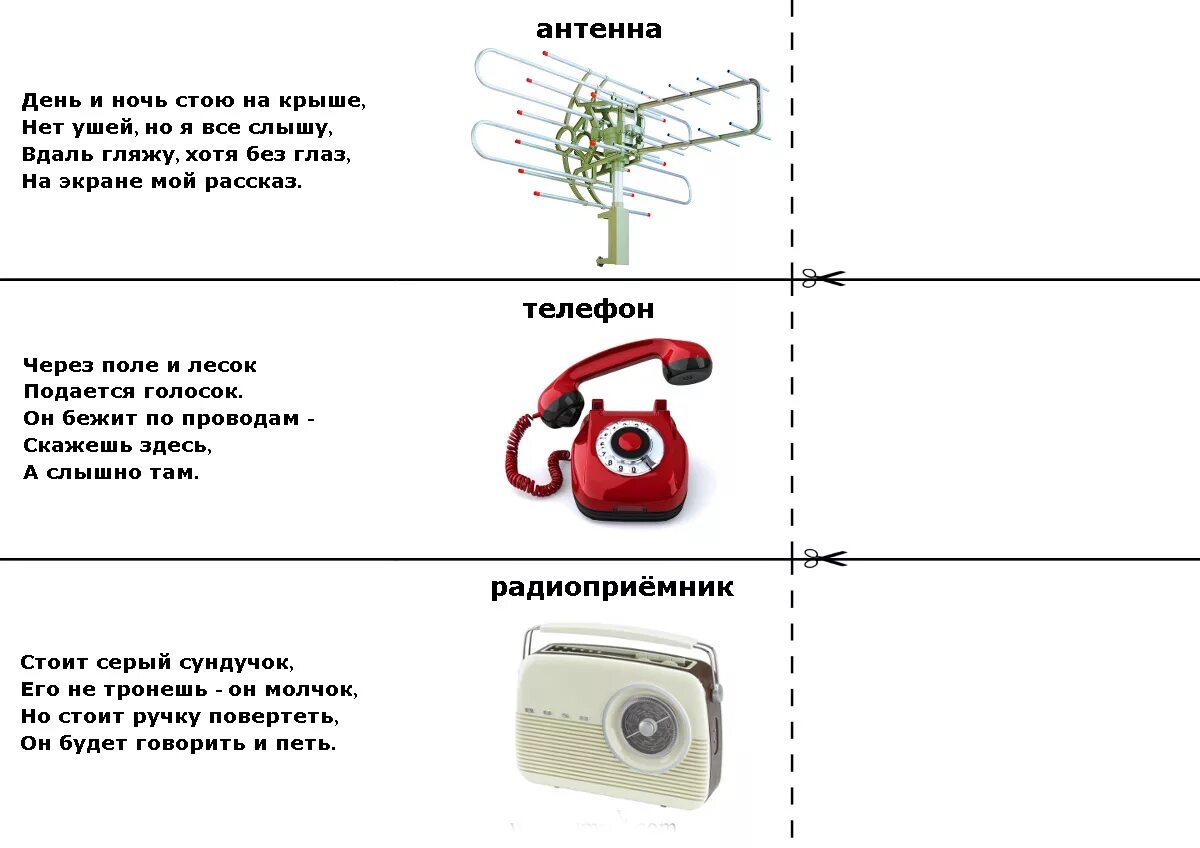 антенна

День и ночь стою на крыше,
Нет ушей, но я все слышу,
Вдаль гляжу, хотя без глаз,
На экране мой рассказ.

телефон

Через поле и лесок
Подается голосок.
Он бежит по проводам -
Скажешь здесь,
А слышно там.

радиоприёмник

Стоит серый сундучок,
Его не тронешь - он молчок,
Но стоит ручку повертеть,
Он будет говорить и петь.